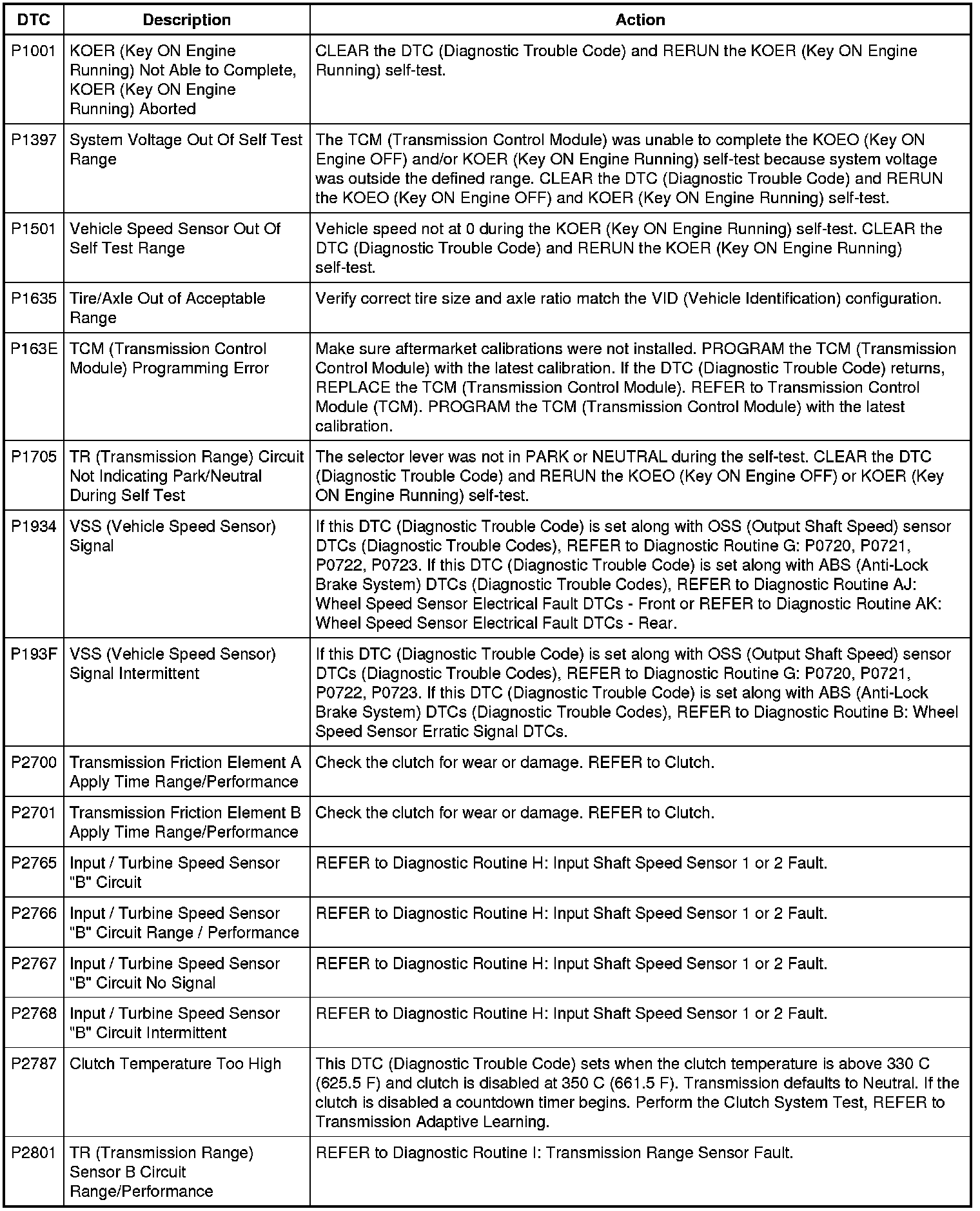 | DTC | Description | Action |
|---|---|---|
| P1001 | KOER (Key ON Engine Running) Not Able to Complete, KOER (Key ON Engine Running) Aborted | CLEAR the DTC (Diagnostic Trouble Code) and RERUN the KOER (Key ON Engine Running) self-test. |
| P1397 | System Voltage Out Of Self Test Range | The TCM (Transmission Control Module) was unable to complete the KOEO (Key ON Engine OFF) and/or KOER (Key ON Engine Running) self-test because system voltage was outside the defined range. CLEAR the DTC (Diagnostic Trouble Code) and RERUN the KOEO (Key ON Engine OFF) and KOER (Key ON Engine Running) self-test. |
| P1501 | Vehicle Speed Sensor Out Of Self Test Range | Vehicle speed not at 0 during the KOER (Key ON Engine Running) self-test. CLEAR the DTC (Diagnostic Trouble Code) and RERUN the KOER (Key ON Engine Running) self-test. |
| P1635 | Tire/Axle Out of Acceptable Range | Verify correct tire size and axle ratio match the VID (Vehicle Identification) configuration. |
| P163E | TCM (Transmission Control Module) Programming Error | Make sure aftermarket calibrations were not installed. PROGRAM the TCM (Transmission Control Module) with the latest calibration. If the DTC (Diagnostic Trouble Code) returns, REPLACE the TCM (Transmission Control Module). REFER to Transmission Control Module (TCM). PROGRAM the TCM (Transmission Control Module) with the latest calibration. |
| P1705 | TR (Transmission Range) Circuit Not Indicating Park/Neutral During Self Test | The selector lever was not in PARK or NEUTRAL during the self-test. CLEAR the DTC (Diagnostic Trouble Code) and RERUN the KOEO (Key ON Engine OFF) or KOER (Key ON Engine Running) self-test. |
| P1934 | VSS (Vehicle Speed Sensor) Signal | If this DTC (Diagnostic Trouble Code) is set along with OSS (Output Shaft Speed) sensor DTCs (Diagnostic Trouble Codes), REFER to Diagnostic Routine G: P0720, P0721, P0722, P0723. If this DTC (Diagnostic Trouble Code) is set along with ABS (Anti-Lock Brake System) DTCs (Diagnostic Trouble Codes), REFER to Diagnostic Routine AJ: Wheel Speed Sensor Electrical Fault DTCs - Front or REFER to Diagnostic Routine AK: Wheel Speed Sensor Electrical Fault DTCs - Rear. |
| P193F | VSS (Vehicle Speed Sensor) Signal Intermittent | If this DTC (Diagnostic Trouble Code) is set along with OSS (Output Shaft Speed) sensor DTCs (Diagnostic Trouble Codes), REFER to Diagnostic Routine G: P0720, P0721, P0722, P0723. If this DTC (Diagnostic Trouble Code) is set along with ABS (Anti-Lock Brake System) DTCs (Diagnostic Trouble Codes), REFER to Diagnostic Routine B: Wheel Speed Sensor Erratic Signal DTCs. |
| P2700 | Transmission Friction Element A Apply Time Range/Performance | Check the clutch for wear or damage. REFER to Clutch. |
| P2701 | Transmission Friction Element B Apply Time Range/Performance | Check the clutch for wear or damage. REFER to Clutch. |
| P2765 | Input / Turbine Speed Sensor "B" Circuit | REFER to Diagnostic Routine H: Input Shaft Speed Sensor 1 or 2 Fault. |
| P2766 | Input / Turbine Speed Sensor "B" Circuit Range / Performance | REFER to Diagnostic Routine H: Input Shaft Speed Sensor 1 or 2 Fault. |
| P2767 | Input / Turbine Speed Sensor "B" Circuit No Signal | REFER to Diagnostic Routine H: Input Shaft Speed Sensor 1 or 2 Fault. |
| P2768 | Input / Turbine Speed Sensor "B" Circuit Intermittent | REFER to Diagnostic Routine H: Input Shaft Speed Sensor 1 or 2 Fault. |
| P2787 | Clutch Temperature Too High | This DTC (Diagnostic Trouble Code) sets when the clutch temperature is above 330 C (625.5 F) and clutch is disabled at 350 C (661.5 F). Transmission defaults to Neutral. If the clutch is disabled a countdown timer begins. Perform the Clutch System Test, REFER to Transmission Adaptive Learning. |
| P2801 | TR (Transmission Range) Sensor B Circuit Range/Performance | REFER to Diagnostic Routine I: Transmission Range Sensor Fault. |